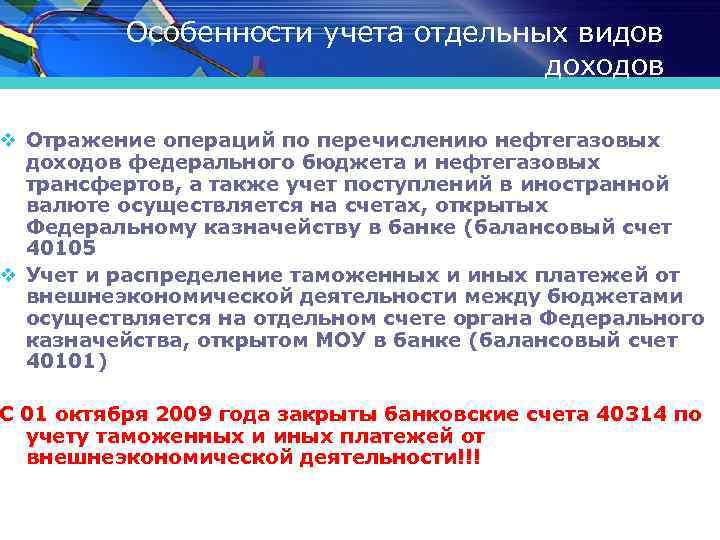 Особенности учета отдельных видов доходов

❖ Отражение операций по перечислению нефтегазовых доходов федерального бюджета и нефтегазовых трансфертов, а также учет поступлений в иностранной валюте осуществляется на счетах, открытых Федеральному казначейству в банке (балансовый счет 40105

❖ Учет и распределение таможенных и иных платежей от внешнеэкономической деятельности между бюджетами осуществляется на отдельном счете органа Федерального казначейства, открытом МОУ в банке (балансовый счет 40101)

С 01 октября 2009 года закрыты банковские счета 40314 по учету таможенных и иных платежей от внешнеэкономической деятельности!!!